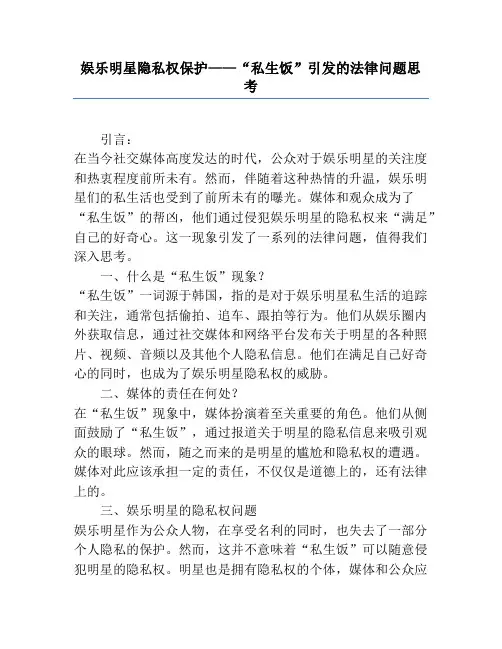 娱乐明星隐私权保护——“私生饭”引发的法律问题思考

引言：

在当今社交媒体高度发达的时代，公众对于娱乐明星的关注度和热衷程度前所未有。然而，伴随着这种热情的升温，娱乐明星们的私生活也受到了前所未有的曝光。媒体和观众成为了“私生饭”的帮凶，他们通过侵犯娱乐明星的隐私权来“满足”自己的好奇心。这一现象引发了一系列的法律问题，值得我们深入思考。

一、什么是“私生饭”现象？

“私生饭”一词源于韩国，指的是对于娱乐明星私生活的追踪和关注，通常包括偷拍、追车、跟拍等行为。他们从娱乐圈内外获取信息，通过社交媒体和网络平台发布关于明星的各种照片、视频、音频以及其他个人隐私信息。他们在满足自己好奇心的同时，也成为了娱乐明星隐私权的威胁。

二、媒体的责任在何处？

在“私生饭”现象中，媒体扮演着至关重要的角色。他们从侧面鼓励了“私生饭”，通过报道关于明星的隐私信息来吸引观众的眼球。然而，随之而来的是明星的尴尬和隐私权的遭遇。媒体对此应该承担一定的责任，不仅仅是道德上的，还有法律上的。

三、娱乐明星的隐私权问题

娱乐明星作为公众人物，在享受名利的同时，也失去了一部分个人隐私的保护。然而，这并不意味着“私生饭”可以随意侵犯明星的隐私权。明星也是拥有隐私权的个体，媒体和公众应